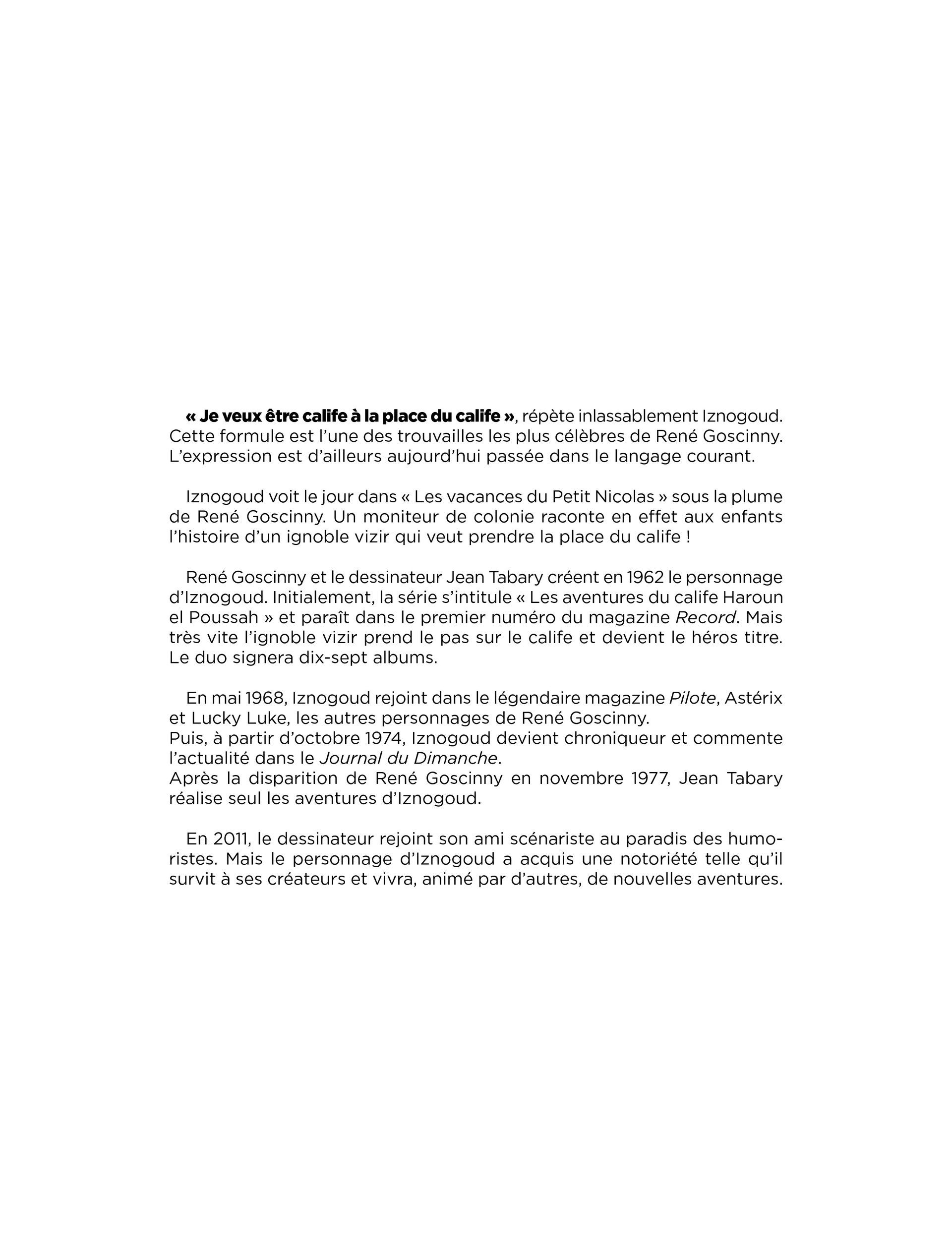 « Je veux être calife à la place du calife », répète inlassablement Iznogoud. Cette formule est l'une des trouvailles les plus célèbres de René Goscinny. L'expression est d'ailleurs aujourd'hui passée dans le langage courant.

Iznogoud voit le jour dans « Les vacances du Petit Nicolas » sous la plume de René Goscinny. Un moniteur de colonie raconte en effet aux enfants l'histoire d'un ignoble vizir qui veut prendre la place du calife !

René Goscinny et le dessinateur Jean Tabary créent en 1962 le personnage d'Iznogoud. Initialement, la série s'intitule « Les aventures du calife Haroun el Poussah » et paraît dans le premier numéro du magazine Record. Mais très vite l'ignoble vizir prend le pas sur le calife et devient le héros titre. Le duo signera dix-sept albums.

En mai 1968, Iznogoud rejoint dans le légendaire magazine Pilote, Astérix et Lucky Luke, les autres personnages de René Goscinny.
Puis, à partir d'octobre 1974, Iznogoud devient chroniqueur et commente l'actualité dans le Journal du Dimanche.
Après la disparition de René Goscinny en novembre 1977, Jean Tabary réalise seul les aventures d'Iznogoud.

En 2011, le dessinateur rejoint son ami scénariste au paradis des humoristes. Mais le personnage d'Iznogoud a acquis une notoriété telle qu'il survit à ses créateurs et vivra, animé par d'autres, de nouvelles aventures.